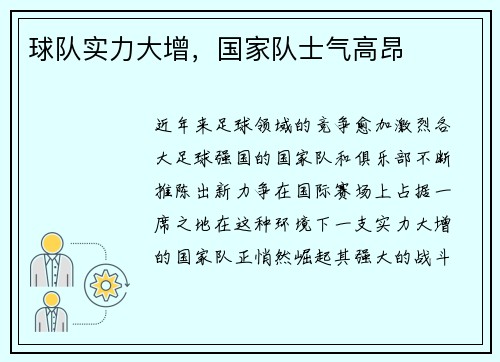 球队实力大增，国家队士气高昂

近年来足球领域的竞争愈加激烈各大足球强国的国家队和俱乐部不断推陈出新力争在国际赛场上占据一席之地在这种环境下一支实力大增的国家队正悄然崛起其强大的战斗